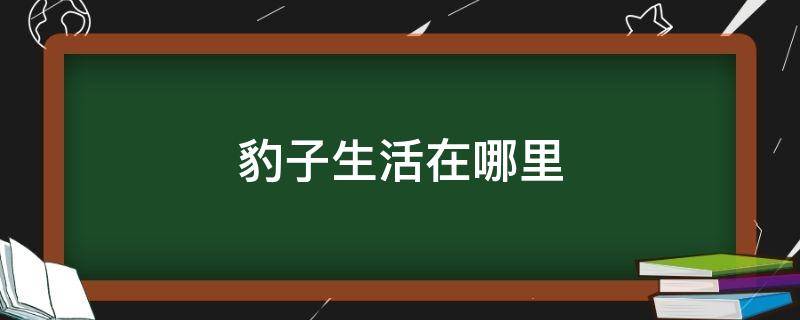 豹子生活在哪里